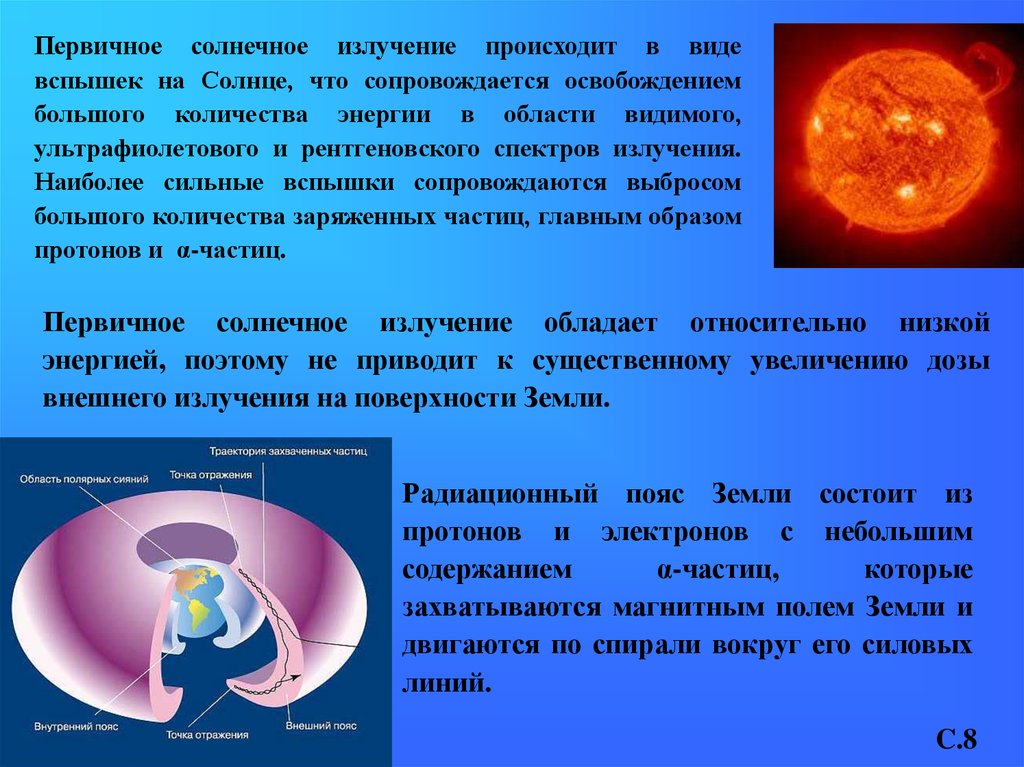 Первичное солнечное излучение происходит в виде вспышек на Солнце, что сопровождается освобождением большого количества энергии в области видимого, ультрафиолетового и рентгеновского спектров излучения. Наиболее сильные вспышки сопровождаются выбросом большого количества заряженных частиц, главным образом протонов и α-частиц.

Первичное солнечное излучение обладает относительно низкой энергией, поэтому не приводит к существенному увеличению дозы внешнего излучения на поверхности Земли.

Траектория захваченных частиц
Область полярных сияний
Точка отражения
Внутренний пояс
Точка отражения
Внешний пояс

Радиационный пояс Земли состоит из протонов и электронов с небольшим содержанием α-частиц, которые захватываются магнитным полем Земли и двигаются по спирали вокруг его силовых линий.

С.8